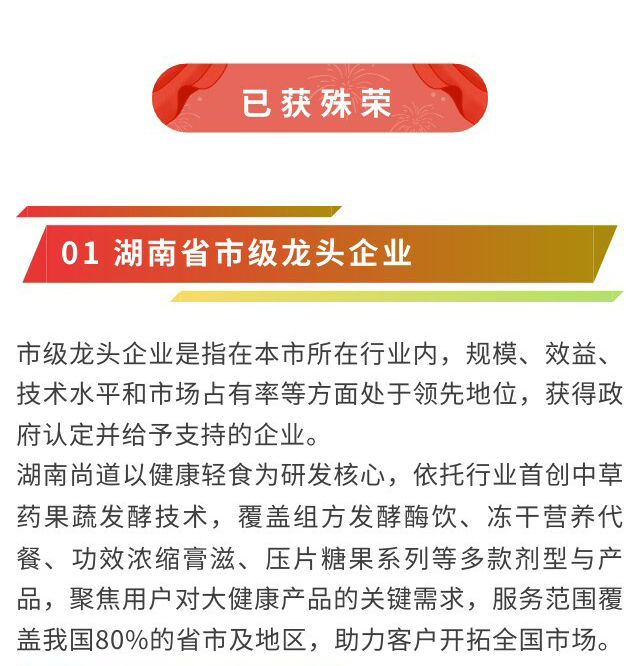 已获殊荣

01 湖南省市级龙头企业

市级龙头企业是指在本市所在行业内，规模、效益、技术水平和市场占有率等方面处于领先地位，获得政府认定并给予支持的企业。
湖南尚道以健康轻食为研发核心，依托行业首创中草药果蔬发酵技术，覆盖组方发酵酶饮、冻干营养代餐、功效浓缩膏滋、压片糖果系列等多款剂型与产品，聚焦用户对大健康产品的关键需求，服务范围覆盖我国80%的省市及地区，助力客户开拓全国市场。